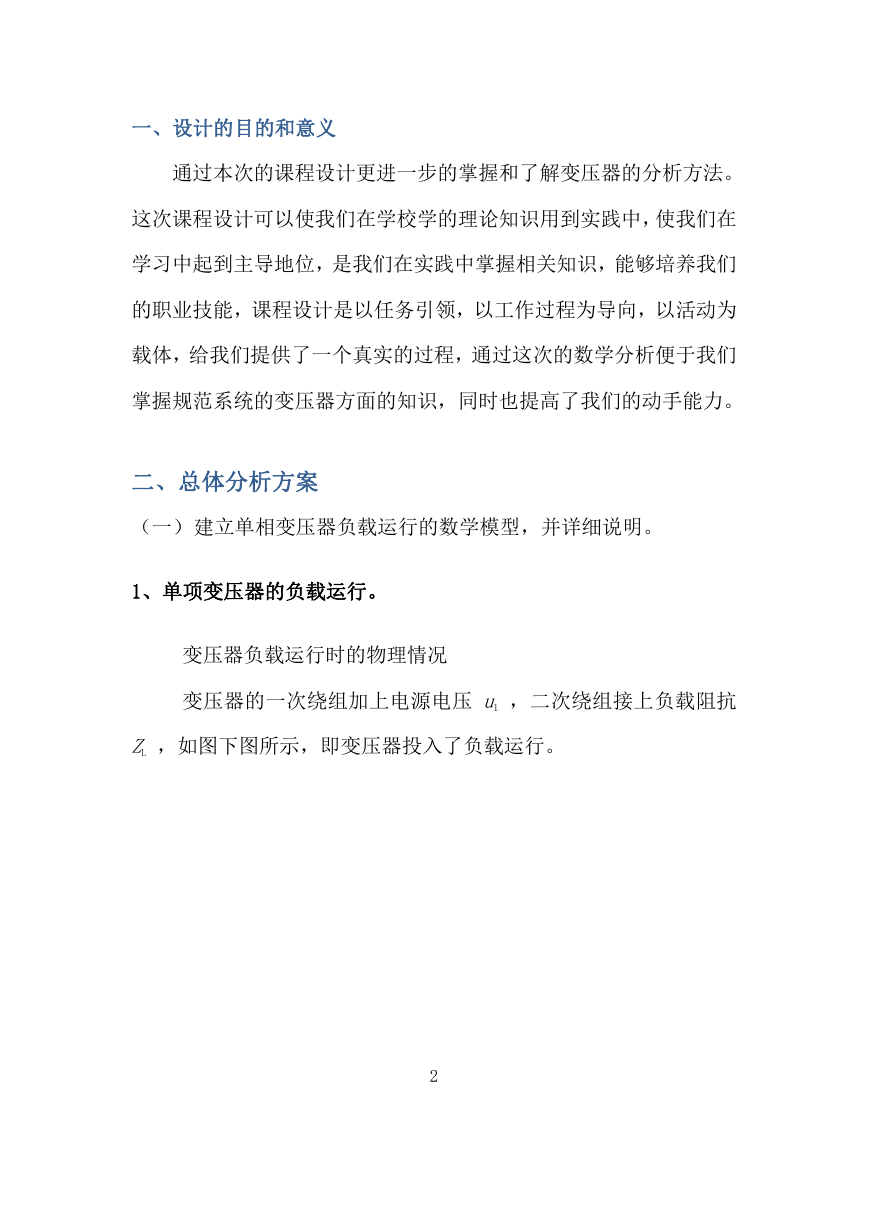 一、设计的目的和意义

通过本次的课程设计更进一步的掌握和了解变压器的分析方法。这次课程设计可以使我们在学校学的理论知识用到实践中，使我们在学习中起到主导地位，是我们在实践中掌握相关知识，能够培养我们的职业技能，课程设计是以任务引领，以工作过程为导向，以活动为载体，给我们提供了一个真实的过程，通过这次的数学分析便于我们掌握规范系统的变压器方面的知识，同时也提高了我们的动手能力。

二、总体分析方案

（一）建立单相变压器负载运行的数学模型，并详细说明。

1、单项变压器的负载运行。

变压器负载运行时的物理情况

变压器的一次绕组加上电源电压 $u_1$ ，二次绕组接上负载阻抗 $Z_L$ ，如图下图所示，即变压器投入了负载运行。

2